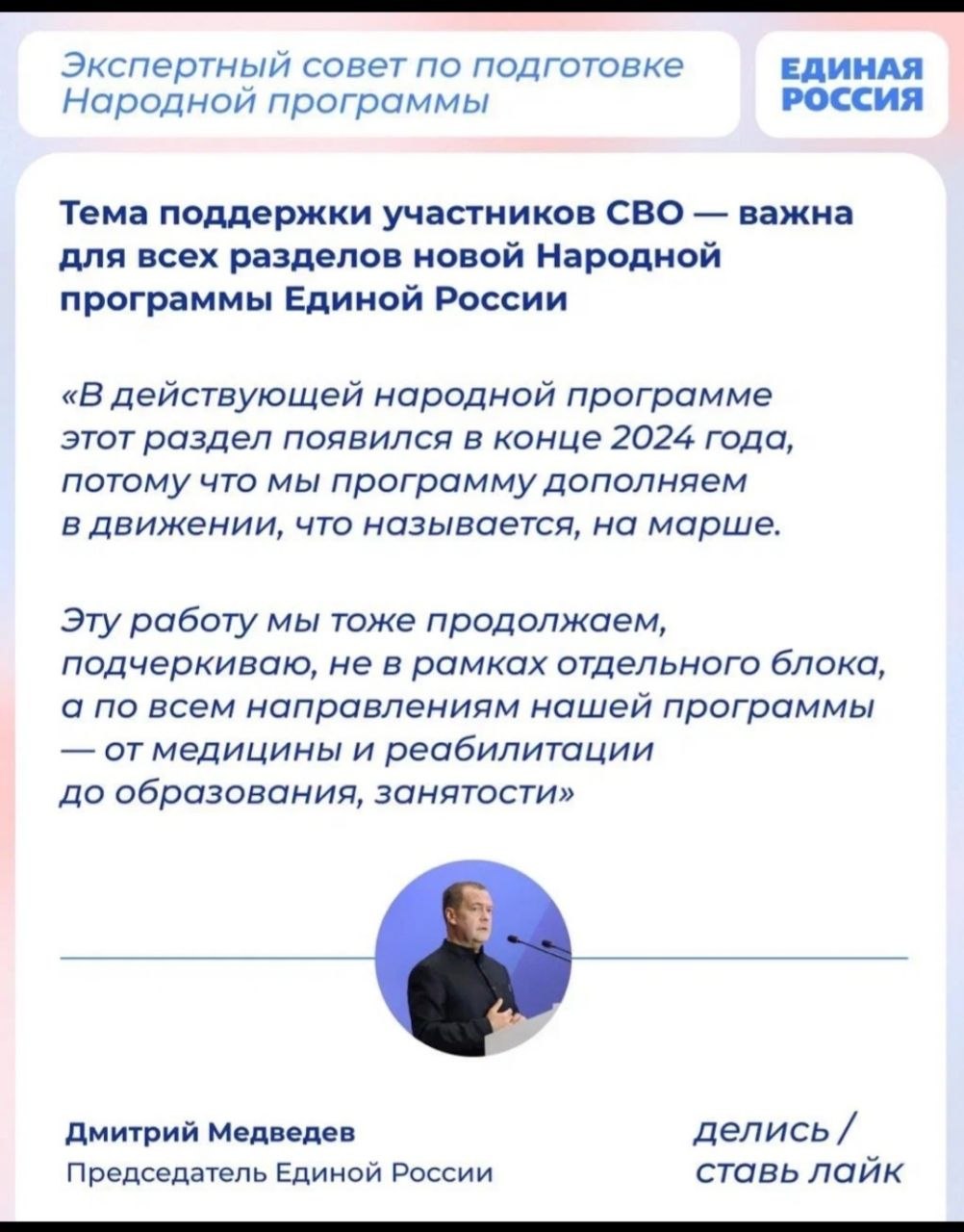 Экспертный совет по подготовке Народной программы

ЕДИНАЯ
РОССИЯ

Тема поддержки участников СВО — важна для всех разделов новой Народной программы Единой России

«В действующей народной программе этот раздел появился в конце 2024 года, потому что мы программу дополняем в движении, что называется, на марше.

Эту работу мы тоже продолжаем, подчеркиваю, не в рамках отдельного блока, а по всем направлениям нашей программы — от медицины и реабилитации до образования, занятости»

Дмитрий Медведев
Председатель Единой России

делись /
ставь лайк